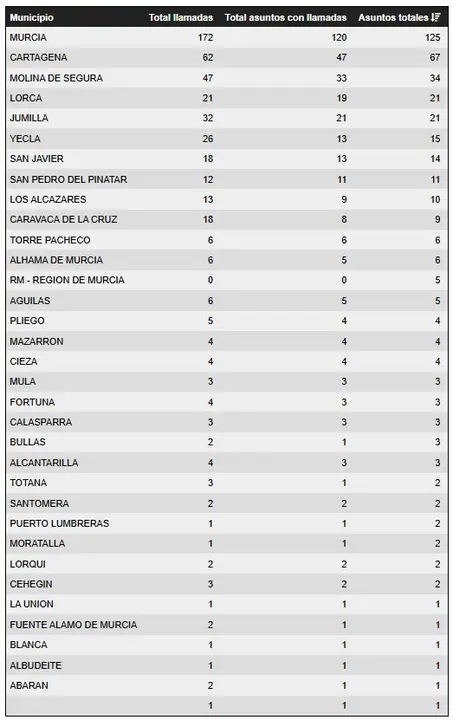 | Municipio | Total llamadas | Total asuntos con llamadas | Asuntos totales |
|---|---|---|---|
| MURCIA | 172 | 120 | 125 |
| CARTAGENA | 62 | 47 | 67 |
| MOLINA DE SEGURA | 47 | 33 | 34 |
| LORCA | 21 | 19 | 21 |
| JUMILLA | 32 | 21 | 21 |
| YECLA | 26 | 13 | 15 |
| SAN JAVIER | 18 | 13 | 14 |
| SAN PEDRO DEL PINATAR | 12 | 11 | 11 |
| LOS ALCAZARES | 13 | 9 | 10 |
| CARAVACA DE LA CRUZ | 18 | 8 | 9 |
| TORRE PACHECO | 6 | 6 | 6 |
| ALHAMA DE MURCIA | 6 | 5 | 6 |
| RM - REGION DE MURCIA | 0 | 0 | 5 |
| AGUILAS | 6 | 5 | 5 |
| PLIEGO | 5 | 4 | 4 |
| MAZARRON | 4 | 4 | 4 |
| CIEZA | 4 | 4 | 4 |
| MULA | 3 | 3 | 3 |
| FORTUNA | 4 | 3 | 3 |
| CALASPARRA | 3 | 3 | 3 |
| BULLAS | 2 | 1 | 3 |
| ALCANTARILLA | 4 | 3 | 3 |
| TOTANA | 3 | 1 | 2 |
| SANTOMERA | 2 | 2 | 2 |
| PUERTO LUMBRERAS | 1 | 1 | 2 |
| MORATALLA | 1 | 1 | 2 |
| LORQUI | 2 | 2 | 2 |
| CEHEGIN | 3 | 2 | 2 |
| LA UNION | 1 | 1 | 1 |
| FUENTE ALAMO DE MURCIA | 2 | 1 | 1 |
| BLANCA | 1 | 1 | 1 |
| ALBUDEITE | 1 | 1 | 1 |
| ABARAN | 2 | 1 | 1 |
|  | 1 | 1 | 1 |